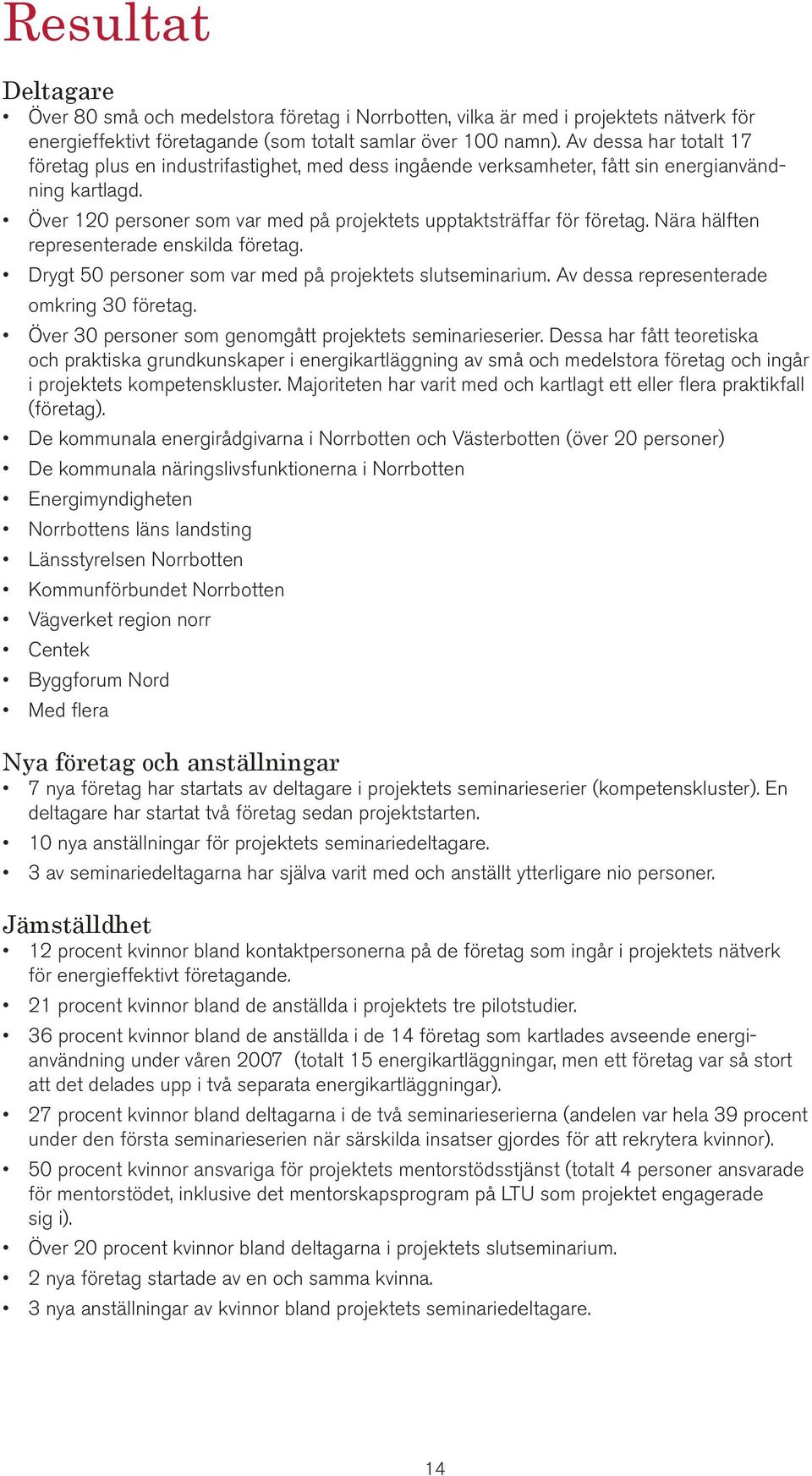 Resultat

Deltagare
• Över 80 små och medelstora företag i Norrbotten, vilka är med i projektets nätverk för energieffektivt företagande (som totalt samlar över 100 namn). Av dessa har totalt 17 företag plus en industrifastighet, med dess ingående verksamheter, fått sin energianvändning kartlagd.
• Över 120 personer som var med på projektets upptaktsträffar för företag. Nära hälften representerade enskilda företag.
• Drygt 50 personer som var med på projektets slutseminarium. Av dessa representerade omkring 30 företag.
• Över 30 personer som genomgått projektets seminarieserier. Dessa har fått teoretiska och praktiska grundkunskaper i energikartläggning av små och medelstora företag och ingår i projektets kompetenskluster. Majoriteten har varit med och kartlagt ett eller flera praktikfall (företag).
• De kommunala energirådgivarna i Norrbotten och Västerbotten (över 20 personer)
• De kommunala näringslivsfunktionerna i Norrbotten
• Energimyndigheten
• Norrbottens läns landsting
• Länsstyrelsen Norrbotten
• Kommunförbundet Norrbotten
• Vägverket region norr
• Centek
• Byggforum Nord
• Med flera

Nya företag och anställningar
• 7 nya företag har startats av deltagare i projektets seminarieserier (kompetenskluster). En deltagare har startat två företag sedan projektstarten.
• 10 nya anställningar för projektets seminariedeltagare.
• 3 av seminariedeltagarna har själva varit med och anställt ytterligare nio personer.

Jämställdhet
• 12 procent kvinnor bland kontaktpersonerna på de företag som ingår i projektets nätverk för energieffektivt företagande.
• 21 procent kvinnor bland de anställda i projektets tre pilotstudier.
• 36 procent kvinnor bland de anställda i de 14 företag som kartlades avseende energianvändning under våren 2007 (totalt 15 energikartläggningar, men ett företag var så stort att det delades upp i två separata energikartläggningar).
• 27 procent kvinnor bland deltagarna i de två seminarieserierna (andelen var hela 39 procent under den första seminarieserien när särskilda insatser gjordes för att rekrytera kvinnor).
• 50 procent kvinnor ansvariga för projektets mentorstödsstjänst (totalt 4 personer ansvarade för mentorstödet, inklusive det mentorskapsprogram på LTU som projektet engagerade sig i).
• Över 20 procent kvinnor bland deltagarna i projektets slutseminarium.
• 2 nya företag startade av en och samma kvinna.
• 3 nya anställningar av kvinnor bland projektets seminariedeltagare.

14